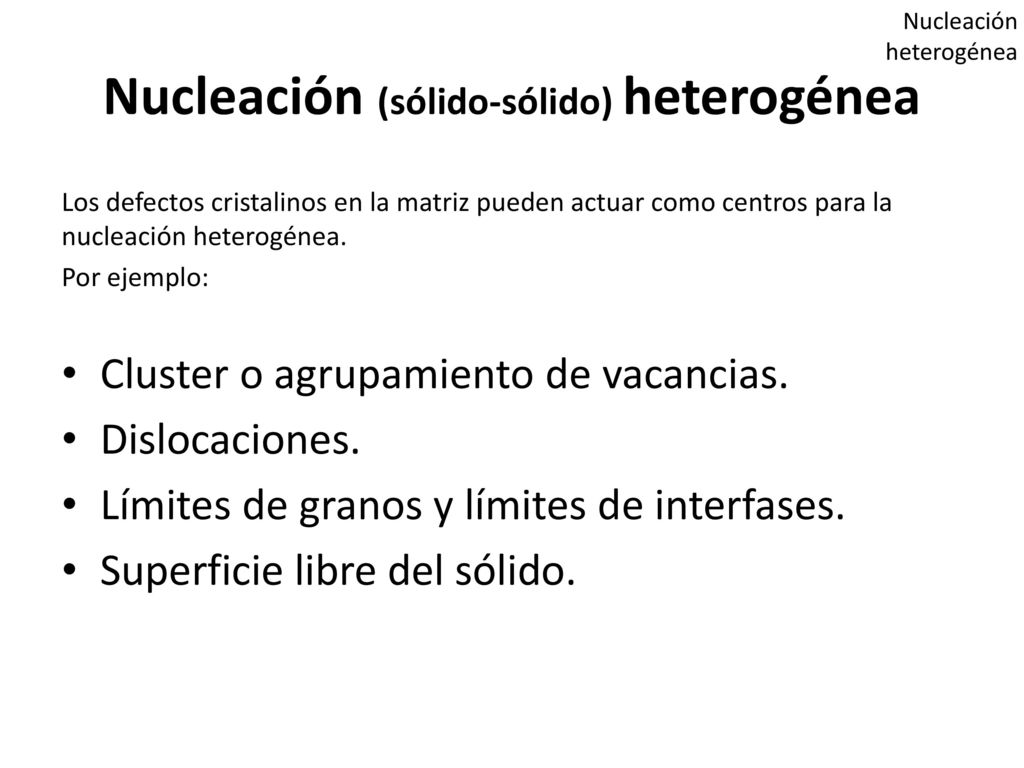 Nucleación heterogénea

Nucleación (sólido-sólido) heterogénea

Los defectos cristalinos en la matriz pueden actuar como centros para la nucleación heterogénea.

Por ejemplo:

• Cluster o agrupamiento de vacancias.
• Dislocaciones.
• Límites de granos y límites de interfases.
• Superficie libre del sólido.